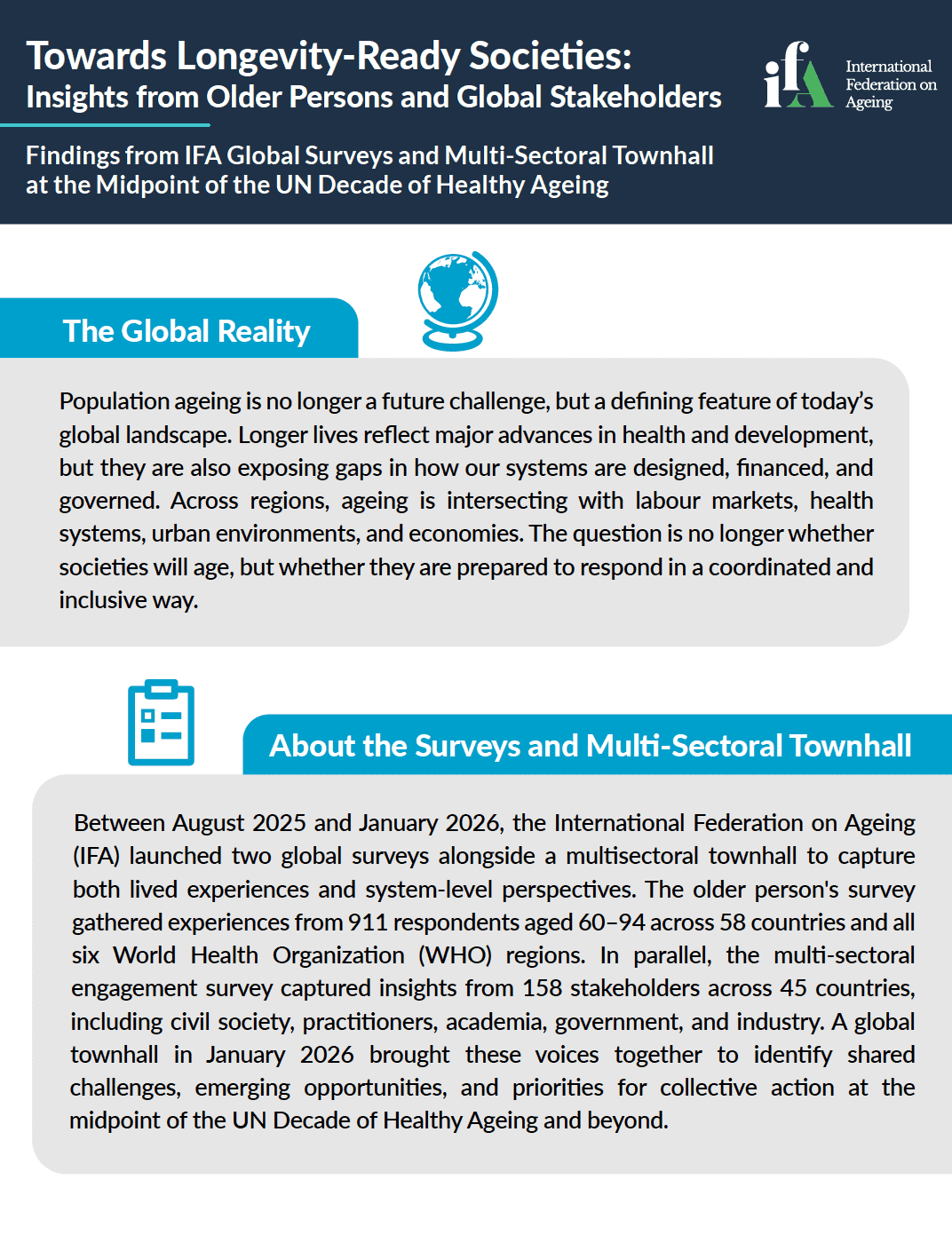 Towards Longevity-Ready Societies:
Insights from Older Persons and Global Stakeholders

ifA International Federation on Ageing

Findings from IFA Global Surveys and Multi-Sectoral Townhall at the Midpoint of the UN Decade of Healthy Ageing

The Global Reality

Population ageing is no longer a future challenge, but a defining feature of today's global landscape. Longer lives reflect major advances in health and development, but they are also exposing gaps in how our systems are designed, financed, and governed. Across regions, ageing is intersecting with labour markets, health systems, urban environments, and economies. The question is no longer whether societies will age, but whether they are prepared to respond in a coordinated and inclusive way.

About the Surveys and Multi-Sectoral Townhall

Between August 2025 and January 2026, the International Federation on Ageing (IFA) launched two global surveys alongside a multisectoral townhall to capture both lived experiences and system-level perspectives. The older person's survey gathered experiences from 911 respondents aged 60–94 across 58 countries and all six World Health Organization (WHO) regions. In parallel, the multi-sectoral engagement survey captured insights from 158 stakeholders across 45 countries, including civil society, practitioners, academia, government, and industry. A global townhall in January 2026 brought these voices together to identify shared challenges, emerging opportunities, and priorities for collective action at the midpoint of the UN Decade of Healthy Ageing and beyond.